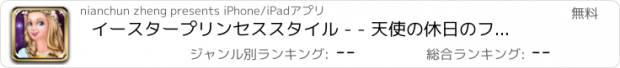 nianchun zheng presents iPhone/iPadアプリ

無料

イースタープリンセススタイル - - 天使の休日のフ...

ジャンル別ランキング: --

総合ランキング: --